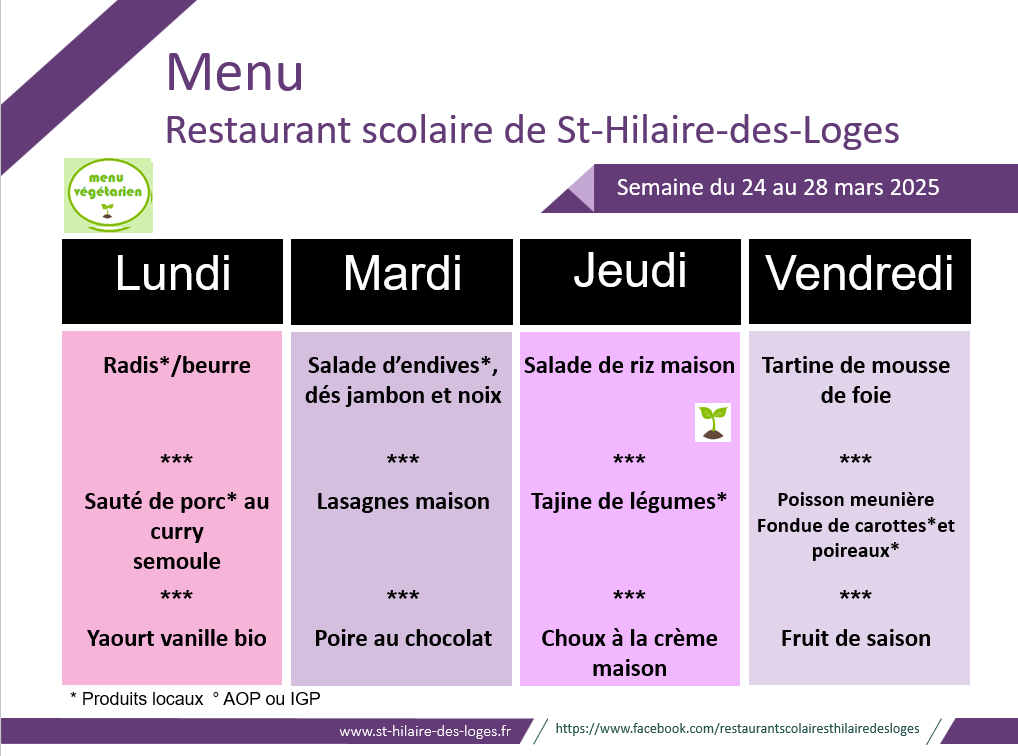 Menu

Restaurant scolaire de St-Hilaire-des-Loges

menu végétarien

Semaine du 24 au 28 mars 2025

| Lundi | Mardi | Jeudi | Vendredi |
|---|---|---|---|
| Radis*/beurre | Salade d'endives*, dés jambon et noix | Salade de riz maison | Tartine de mousse de foie |
| *** | *** | *** | *** |
| Sauté de porc* au curry semoule | Lasagnes maison | Tajine de légumes* | Poisson meunière Fondue de carottes*et poireaux* |
| *** | *** | *** | *** |
| Yaourt vanille bio | Poire au chocolat | Choux à la crème maison | Fruit de saison |

* Produits locaux ° AOP ou IGP

www.st-hilaire-des-loges.fr

https://www.facebook.com/restaurantscolairesthilairedesloges